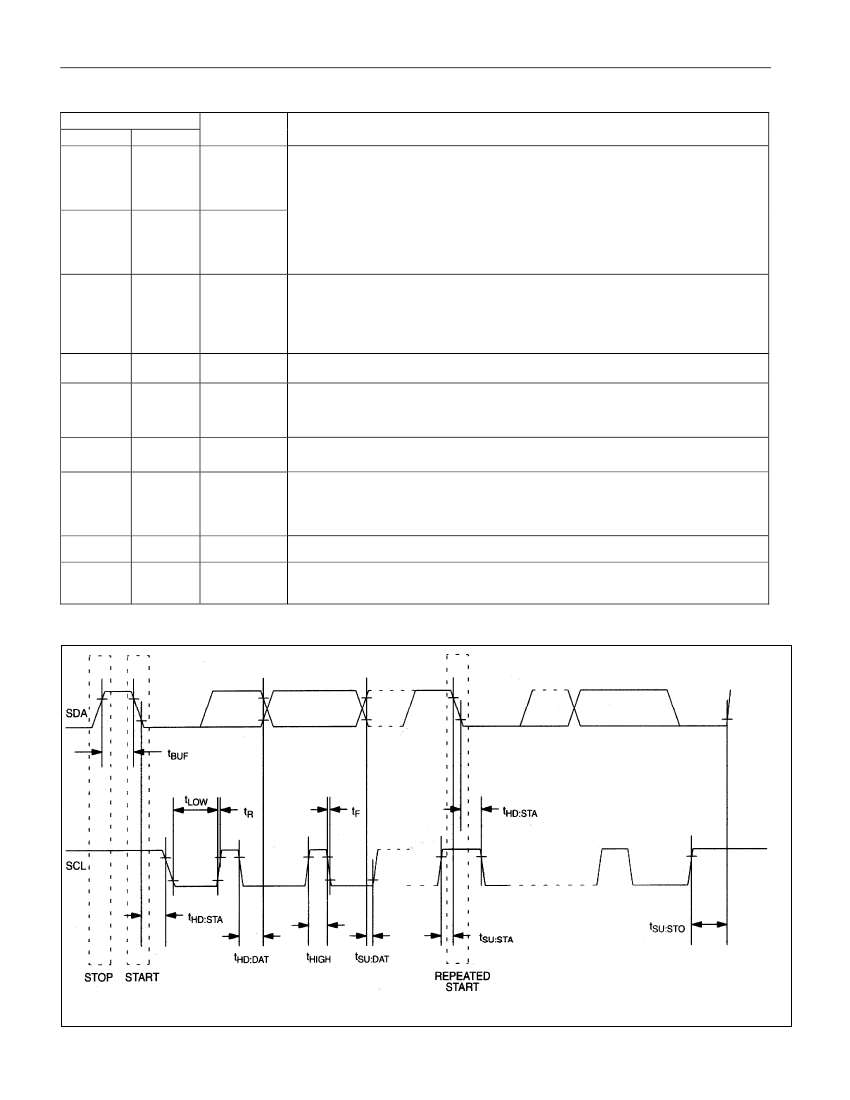 SDA

$t_{BUF}$

$t_{LOW}$

$t_R$

$t_F$

$t_{HD:STA}$

SCL

$t_{HD:STA}$

$t_{HD:DAT}$

$t_{HIGH}$

$t_{SU:DAT}$

$t_{SU:STA}$

$t_{SU:STO}$

STOP

START

REPEATED START